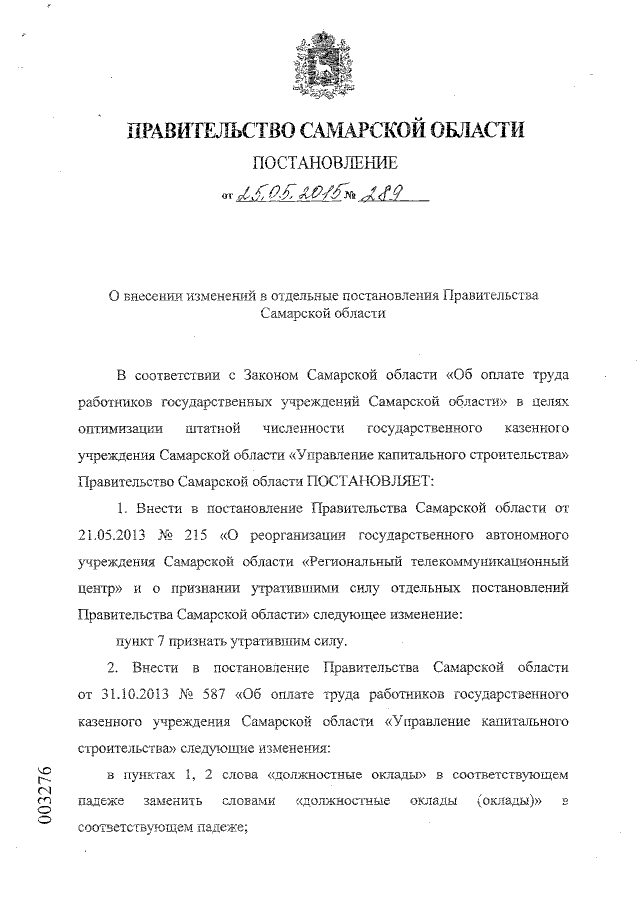 ПРАВИТЕЛЬСТВО САМАРСКОЙ ОБЛАСТИ

ПОСТАНОВЛЕНИЕ

от 25.05.2015 № 289

О внесении изменений в отдельные постановления Правительства Самарской области

В соответствии с Законом Самарской области «Об оплате труда работников государственных учреждений Самарской области» в целях оптимизации штатной численности государственного казенного учреждения Самарской области «Управление капитального строительства» Правительство Самарской области ПОСТАНОВЛЯЕТ:

1. Внести в постановление Правительства Самарской области от 21.05.2013 № 215 «О реорганизации государственного автономного учреждения Самарской области «Региональный телекоммуникационный центр» и о признании утратившими силу отдельных постановлений Правительства Самарской области» следующее изменение:

пункт 7 признать утратившим силу.

2. Внести в постановление Правительства Самарской области от 31.10.2013 № 587 «Об оплате труда работников государственного казенного учреждения Самарской области «Управление капитального строительства» следующие изменения:

в пунктах 1, 2 слова «должностные оклады» в соответствующем падеже заменить словами «должностные оклады (оклады)» в соответствующем падеже;

003276